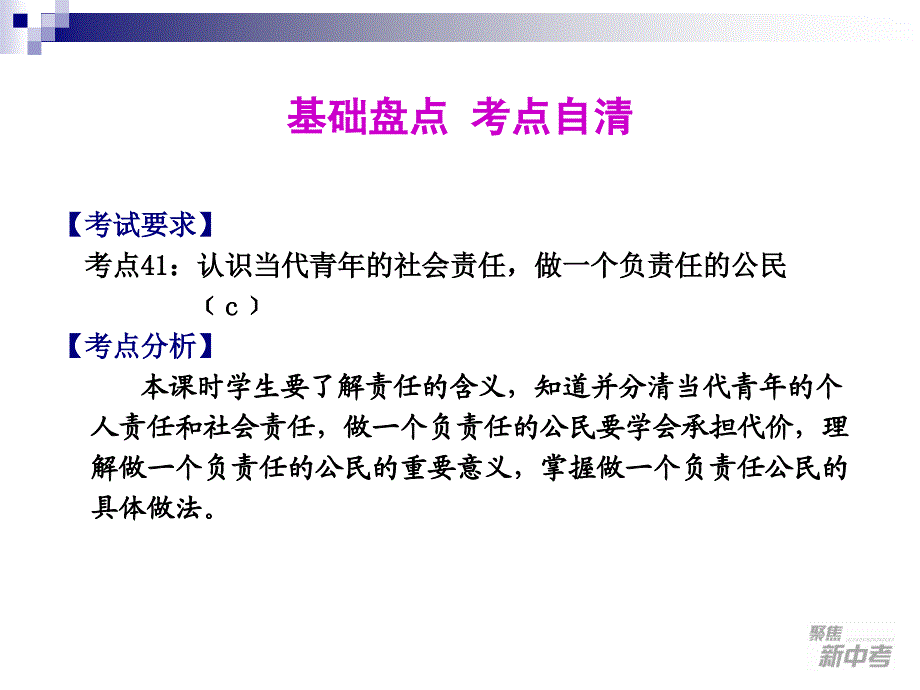 基础盘点 考点自清

【考试要求】

考点41：认识当代青年的社会责任，做一个负责任的公民〔c〕

【考点分析】

本课时学生要了解责任的含义，知道并分清当代青年的个人责任和社会责任，做一个负责任的公民要学会承担代价，理解做一个负责任的公民的重要意义，掌握做一个负责任公民的具体做法。

聚焦
新中考